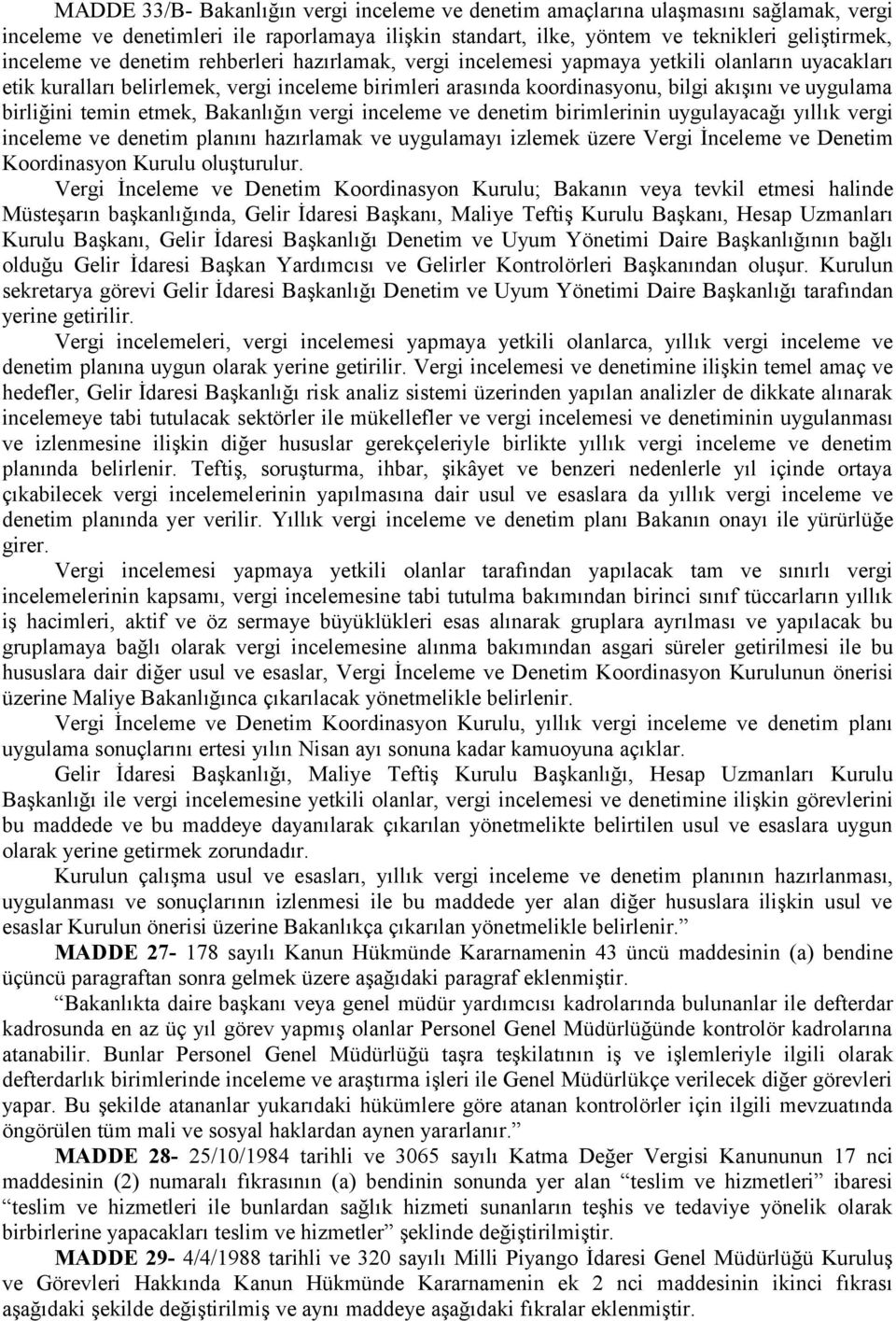 MADDE 33/B- Bakanlığın vergi inceleme ve denetim amaçlarına ulaşmasını sağlamak, vergi inceleme ve denetimleri ile raporlamaya ilişkin standart, ilke, yöntem ve teknikleri geliştirmek, inceleme ve denetim rehberleri hazırlamak, vergi incelemesi yapmaya yetkili olanların uyacakları etik kuralları belirlemek, vergi inceleme birimleri arasında koordinasyonu, bilgi akışını ve uygulama birliğini temin etmek, Bakanlığın vergi inceleme ve denetim birimlerinin uygulayacağı yıllık vergi inceleme ve denetim planını hazırlamak ve uygulamayı izlemek üzere Vergi İnceleme ve Denetim Koordinasyon Kurulu oluşturulur.

Vergi İnceleme ve Denetim Koordinasyon Kurulu; Bakanın veya tevkil etmesi halinde Müsteşarın başkanlığında, Gelir İdaresi Başkanı, Maliye Teftiş Kurulu Başkanı, Hesap Uzmanları Kurulu Başkanı, Gelir İdaresi Başkanlığı Denetim ve Uyum Yönetimi Daire Başkanlığının bağlı olduğu Gelir İdaresi Başkan Yardımcısı ve Gelirler Kontrolörleri Başkanından oluşur. Kurulun sekretarya görevi Gelir İdaresi Başkanlığı Denetim ve Uyum Yönetimi Daire Başkanlığı tarafından yerine getirilir.

Vergi incelemeleri, vergi incelemesi yapmaya yetkili olanlarca, yıllık vergi inceleme ve denetim planına uygun olarak yerine getirilir. Vergi incelemesi ve denetimine ilişkin temel amaç ve hedefler, Gelir İdaresi Başkanlığı risk analiz sistemi üzerinden yapılan analizler de dikkate alınarak incelemeye tabi tutulacak sektörler ile mükellefler ve vergi incelemesi ve denetiminin uygulanması ve izlenmesine ilişkin diğer hususlar gerekçeleriyle birlikte yıllık vergi inceleme ve denetim planında belirlenir. Teftiş, soruşturma, ihbar, şikâyet ve benzeri nedenlerle yıl içinde ortaya çıkabilecek vergi incelemelerinin yapılmasına dair usul ve esaslara da yıllık vergi inceleme ve denetim planında yer verilir. Yıllık vergi inceleme ve denetim planı Bakanın onayı ile yürürlüğe girer.

Vergi incelemesi yapmaya yetkili olanlar tarafından yapılacak tam ve sınırlı vergi incelemelerinin kapsamı, vergi incelemesine tabi tutulma bakımından birinci sınıf tüccarların yıllık iş hacimleri, aktif ve öz sermaye büyüklükleri esas alınarak gruplara ayrılması ve yapılacak bu gruplamaya bağlı olarak vergi incelemesine alınma bakımından asgari süreler getirilmesi ile bu hususlara dair diğer usul ve esaslar, Vergi İnceleme ve Denetim Koordinasyon Kurulunun önerisi üzerine Maliye Bakanlığınca çıkarılacak yönetmelikle belirlenir.

Vergi İnceleme ve Denetim Koordinasyon Kurulu, yıllık vergi inceleme ve denetim planı uygulama sonuçlarını ertesi yılın Nisan ayı sonuna kadar kamuoyuna açıklar.

Gelir İdaresi Başkanlığı, Maliye Teftiş Kurulu Başkanlığı, Hesap Uzmanları Kurulu Başkanlığı ile vergi incelemesine yetkili olanlar, vergi incelemesi ve denetimine ilişkin görevlerini bu maddede ve bu maddeye dayanılarak çıkarılan yönetmelikte belirtilen usul ve esaslara uygun olarak yerine getirmek zorundadır.

Kurulun çalışma usul ve esasları, yıllık vergi inceleme ve denetim planının hazırlanması, uygulanması ve sonuçlarının izlenmesi ile bu maddede yer alan diğer hususlara ilişkin usul ve esaslar Kurulun önerisi üzerine Bakanlıkça çıkarılan yönetmelikle belirlenir.”

MADDE 27- 178 sayılı Kanun Hükmünde Kararnamenin 43 üncü maddesinin (a) bendine üçüncü paragraftan sonra gelmek üzere aşağıdaki paragraf eklenmiştir.

“Bakanlıkta daire başkanı veya genel müdür yardımcısı kadrolarında bulunanlar ile defterdar kadrosunda en az üç yıl görev yapmış olanlar Personel Genel Müdürlüğünde kontrolör kadrolarına atanabilir. Bunlar Personel Genel Müdürlüğü taşra teşkilatının iş ve işlemleriyle ilgili olarak defterdarlık birimlerinde inceleme ve araştırma işleri ile Genel Müdürlükçe verilecek diğer görevleri yapar. Bu şekilde atananlar yukarıdaki hükümlere göre atanan kontrolörler için ilgili mevzuatında öngörülen tüm mali ve sosyal haklardan aynen yararlanır.”

MADDE 28- 25/10/1984 tarihli ve 3065 sayılı Katma Değer Vergisi Kanununun 17 nci maddesinin (2) numaralı fıkrasının (a) bendinin sonunda yer alan “teslim ve hizmetleri” ibaresi “teslim ve hizmetleri ile bunlardan sağlık hizmeti sunanların teşhis ve tedaviye yönelik olarak birbirlerine yapacakları teslim ve hizmetler” şeklinde değiştirilmiştir.

MADDE 29- 4/4/1988 tarihli ve 320 sayılı Milli Piyango İdaresi Genel Müdürlüğü Kuruluş ve Görevleri Hakkında Kanun Hükmünde Kararnamenin ek 2 nci maddesinin ikinci fıkrası aşağıdaki şekilde değiştirilmiş ve aynı maddeye aşağıdaki fıkralar eklenmiştir.